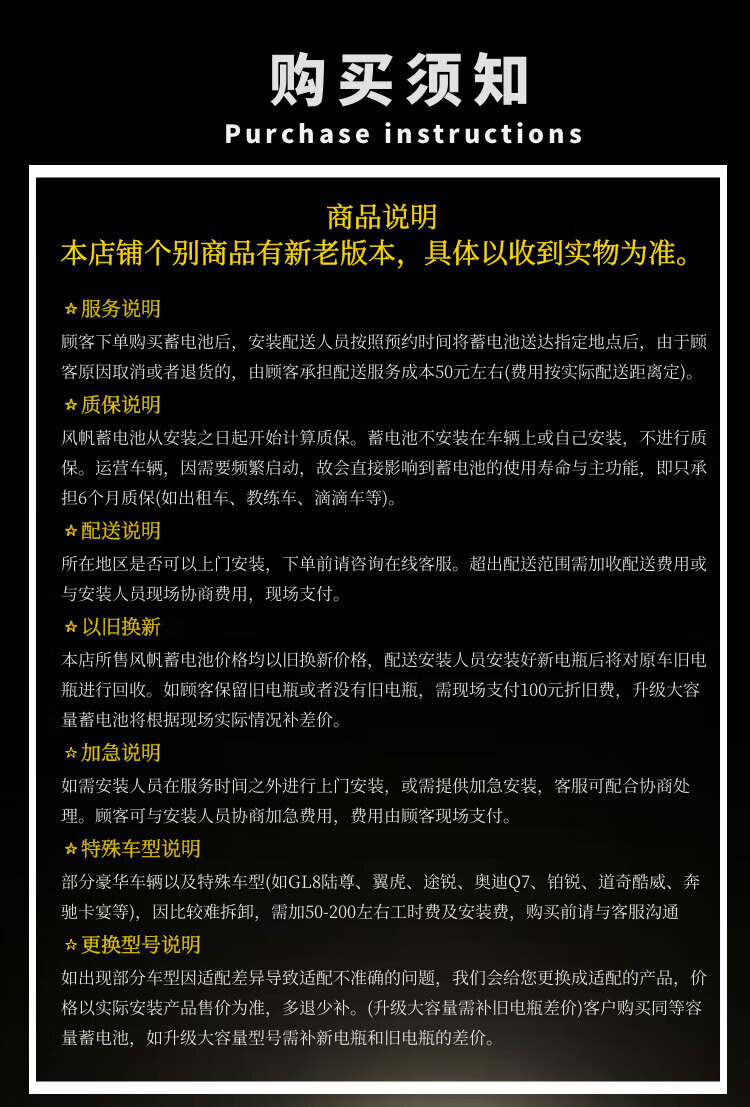 购买须知
Purchase instructions

商品说明
本店铺个别商品有新老版本，具体以收到实物为准。

☆服务说明
顾客下单购买蓄电池后，安装配送人员按照预约时间将蓄电池送达指定地点后，由于顾客原因取消或者退货的，由顾客承担配送服务成本50元左右(费用按实际配送距离定)。

☆质保说明
风帆蓄电池从安装之日起开始计算质保。蓄电池不安装在车辆上或自己安装，不进行质保。运营车辆，因需要频繁启动，故会直接影响到蓄电池的使用寿命与主功能，即只承担6个月质保(如出租车、教练车、滴滴车等)。

☆配送说明
所在地区是否可以上门安装，下单前请咨询在线客服。超出配送范围需加收配送费用或与安装人员现场协商费用，现场支付。

☆以旧换新
本店所售风帆蓄电池价格均以旧换新价格，配送安装人员安装好新电瓶后将对原车旧电瓶进行回收。如顾客保留旧电瓶或者没有旧电瓶，需现场支付100元折旧费，升级大容量蓄电池将根据现场实际情况补差价。

☆加急说明
如需安装人员在服务时间之外进行上门安装，或需提供加急安装，客服可配合协商处理。顾客可与安装人员协商加急费用，费用由顾客现场支付。

☆特殊车型说明
部分豪华车辆以及特殊车型(如GL8陆尊、翼虎、途锐、奥迪Q7、铂锐、道奇酷威、奔驰卡宴等)，因比较难拆卸，需加50-200左右工时费及安装费，购买前请与客服沟通

☆更换型号说明
如出现部分车型因适配差异导致适配不准确的问题，我们会给您更换成适配的产品，价格以实际安装产品售价为准，多退少补。(升级大容量需补旧电瓶差价)客户购买同等容量蓄电池，如升级大容量型号需补新电瓶和旧电瓶的差价。